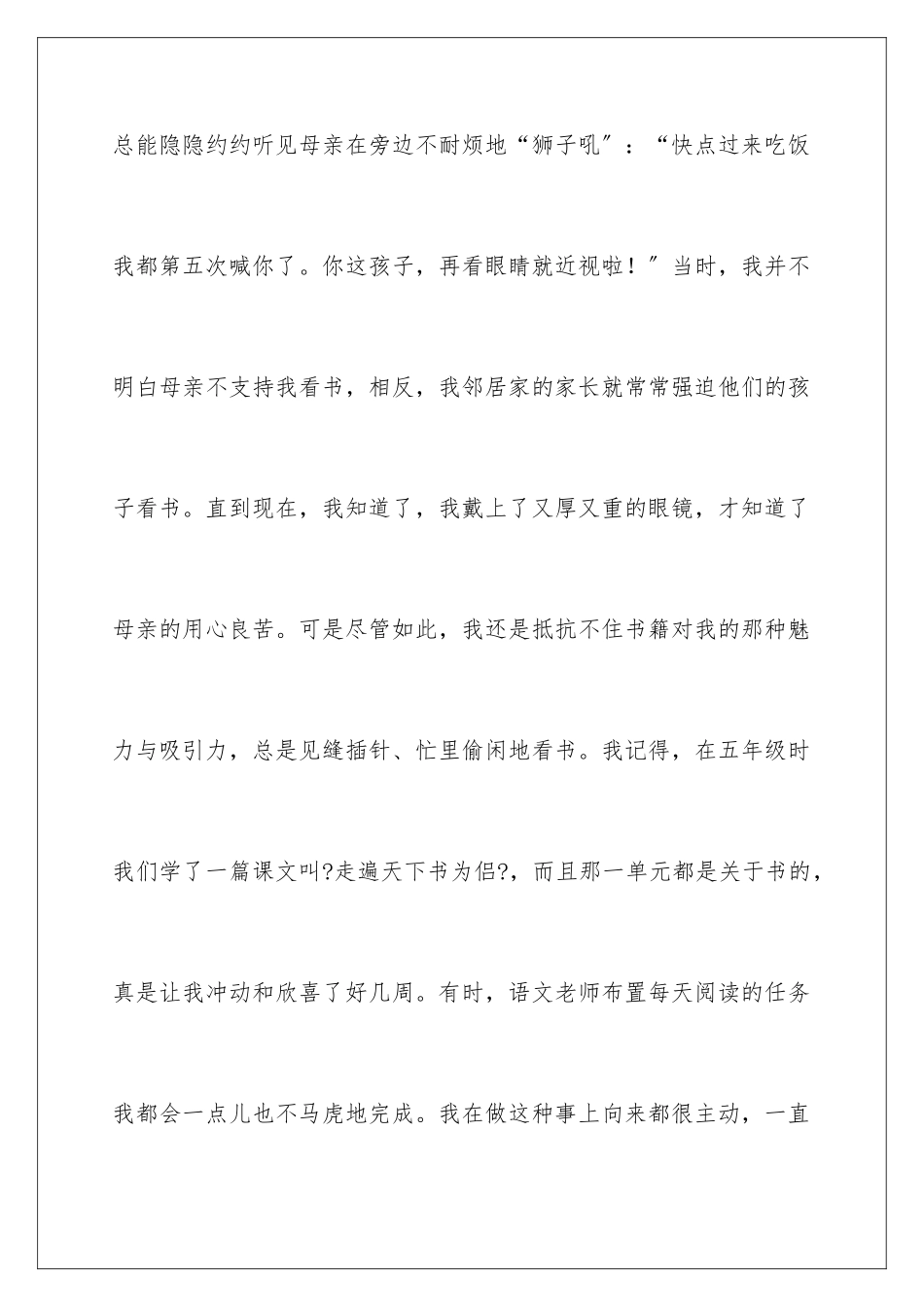 总能隐隐约约听见母亲在旁边不耐烦地“狮子吼″：“快点过来吃饭我都第五次喊你了。你这孩子，再看眼睛就近视啦！″当时，我并不明白母亲不支持我看书，相反，我邻居家的家长就常常强迫他们的孩子看书。直到现在，我知道了，我戴上了又厚又重的眼镜，才知道了母亲的用心良苦。可是尽管如此，我还是抵抗不住书籍对我的那种魅力与吸引力，总是见缝插针、忙里偷闲地看书。我记得，在五年级时我们学了一篇课文叫?走遍天下书为侣?，而且那一单元都是关于书的，真是让我冲动和欣喜了好几周。有时，语文老师布置每天阅读的任务我都会一点儿也不马虎地完成。我在做这种事上向来都很主动，一直